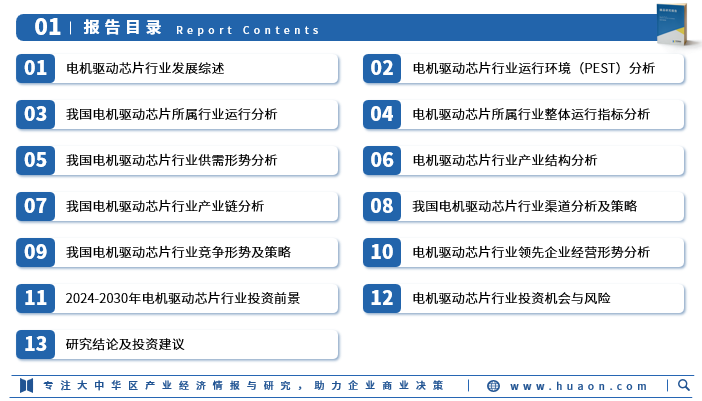 01 | 报告目录 Report Contents

01 电机驱动芯片行业发展综述

02 电机驱动芯片行业运行环境（PEST）分析

03 我国电机驱动芯片所属行业运行分析

04 电机驱动芯片所属行业整体运行指标分析

05 我国电机驱动芯片行业供需形势分析

06 电机驱动芯片行业产业结构分析

07 我国电机驱动芯片行业产业链分析

08 我国电机驱动芯片行业渠道分析及策略

09 我国电机驱动芯片行业竞争形势及策略

10 电机驱动芯片行业领先企业经营形势分析

11 2024-2030年电机驱动芯片行业投资前景

12 电机驱动芯片行业投资机会与风险

13 研究结论及投资建议

专注大中华区产业经济情报与研究，助力企业商业决策 | www.huaon.com |